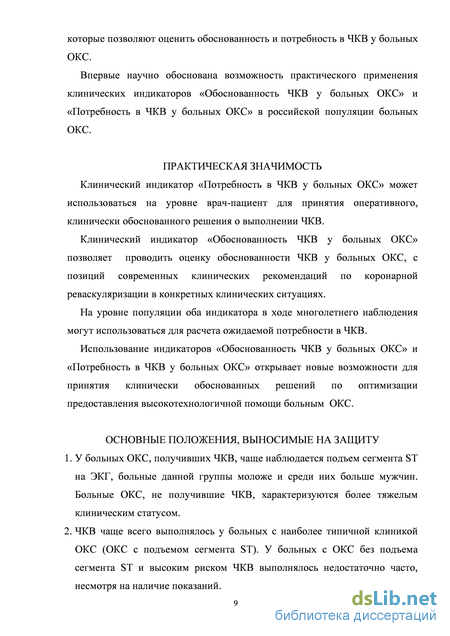 которые позволяют оценить обоснованность и потребность в ЧКВ у больных ОКС.

Впервые научно обоснована возможность практического применения клинических индикаторов «Обоснованность ЧКВ у больных ОКС» и «Потребность в ЧКВ у больных ОКС» в российской популяции больных ОКС.

ПРАКТИЧЕСКАЯ ЗНАЧИМОСТЬ

Клинический индикатор «Потребность в ЧКВ у больных ОКС» может использоваться на уровне врач-пациент для принятия оперативного, клинически обоснованного решения о выполнении ЧКВ.

Клинический индикатор «Обоснованность ЧКВ у больных ОКС» позволяет проводить оценку обоснованности ЧКВ у больных ОКС, с позиций современных клинических рекомендаций по коронарной реваскуляризации в конкретных клинических ситуациях.

На уровне популяции оба индикатора в ходе многолетнего наблюдения могут использоваться для расчета ожидаемой потребности в ЧКВ.

Использование индикаторов «Обоснованность ЧКВ у больных ОКС» и «Потребность в ЧКВ у больных ОКС» открывает новые возможности для принятия клинически обоснованных решений по оптимизации предоставления высокотехнологичной помощи больным ОКС.

ОСНОВНЫЕ ПОЛОЖЕНИЯ, ВЫНОСИМЫЕ НА ЗАЩИТУ

1. У больных ОКС, получивших ЧКВ, чаще наблюдается подъем сегмента ST на ЭКГ, больные данной группы моложе и среди них больше мужчин. Больные ОКС, не получившие ЧКВ, характеризуются более тяжелым клиническим статусом.

2. ЧКВ чаще всего выполнялось у больных с наиболее типичной клиникой ОКС (ОКС с подъемом сегмента ST). У больных с ОКС без подъема сегмента ST и высоким риском ЧКВ выполнялось недостаточно часто, несмотря на наличие показаний.

9

dsLib.net
библиотека диссертаций